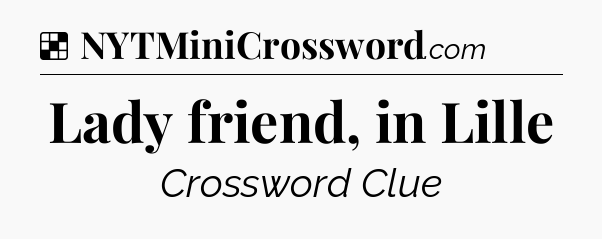 NYTMiniCrossword.com

Lady friend, in Lille

Crossword Clue